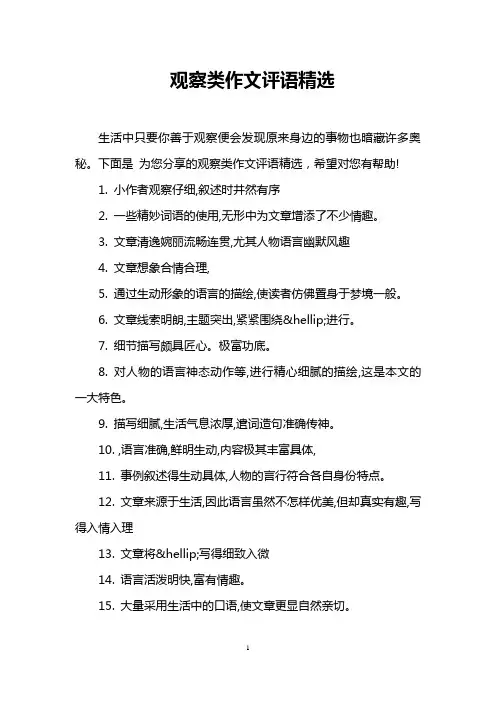 观察类作文评语精选

生活中只要你善于观察便会发现原来身边的事物也暗藏许多奥秘。下面是 为您分享的观察类作文评语精选，希望对您有帮助!

1. 小作者观察仔细,叙述时井然有序

2. 一些精妙词语的使用,无形中为文章增添了不少情趣。

3. 文章清逸婉丽流畅连贯,尤其人物语言幽默风趣

4. 文章想象合情合理,

5. 通过生动形象的语言的描绘,使读者仿佛置身于梦境一般。

6. 文章线索明朗,主题突出,紧紧围绕&hellip;进行。

7. 细节描写颇具匠心。极富功底。

8. 对人物的语言神态动作等,进行精心细腻的描绘,这是本文的一大特色。

9. 描写细腻,生活气息浓厚,遣词造句准确传神。

10. ,语言准确,鲜明生动,内容极其丰富具体,

11. 事例叙述得生动具体,人物的言行符合各自身份特点。

12. 文章来源于生活,因此语言虽然不怎样优美,但却真实有趣,写得入情入理

13. 文章将&hellip;写得细致入微

14. 语言活泼明快,富有情趣。

15. 大量采用生活中的口语,使文章更显自然亲切。

1